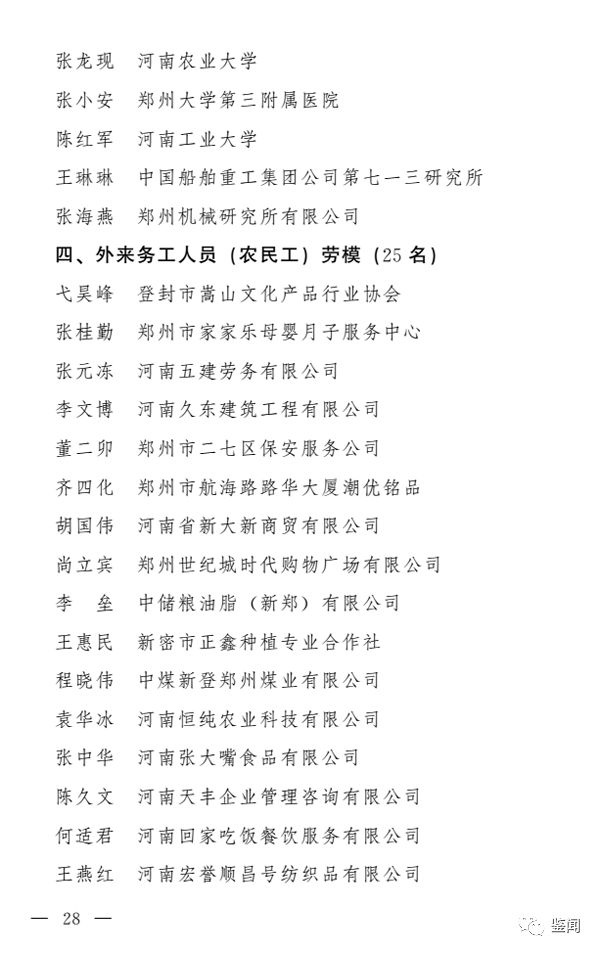 张龙现　河南农业大学

张小安　郑州大学第三附属医院

陈红军　河南工业大学

王琳琳　中国船舶重工集团公司第七一三研究所

张海燕　郑州机械研究所有限公司

四、外来务工人员（农民工）劳模（25 名）

弋昊峰　登封市嵩山文化产品行业协会

张桂勤　郑州市家家乐母婴月子服务中心

张元冻　河南五建劳务有限公司

李文博　河南久东建筑工程有限公司

董二卯　郑州市二七区保安服务公司

齐四化　郑州市航海路路华大厦潮优铭品

胡国伟　河南省新大新商贸有限公司

尚立宾　郑州世纪城时代购物广场有限公司

李　垒　中储粮油脂（新郑）有限公司

王惠民　新密市正鑫种植专业合作社

程晓伟　中煤新登郑州煤业有限公司

袁华冰　河南恒纯农业科技有限公司

张中华　河南张大嘴食品有限公司

陈久文　河南天丰企业管理咨询有限公司

何适君　河南回家吃饭餐饮服务有限公司

王燕红　河南宏誉顺昌号纺织品有限公司

— 28 —

鉴闻